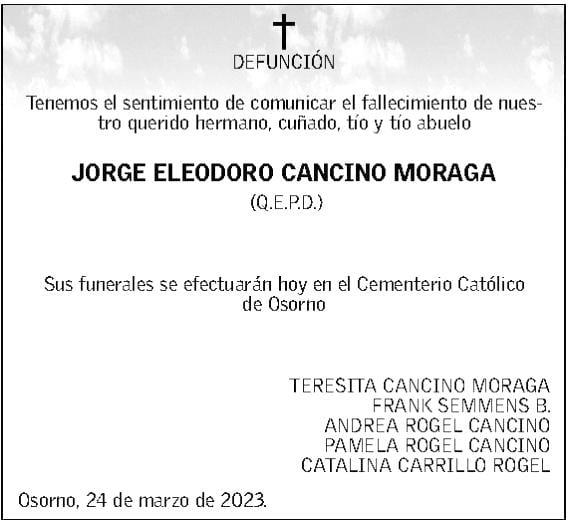 DEFUNCIÓN

Tenemos el sentimiento de comunicar el fallecimiento de nuestro querido hermano, cuñado, tío y tío abuelo

JORGE ELEODORO CANCINO MORAGA
(Q.E.P.D.)

Sus funerales se efectuarán hoy en el Cementerio Católico de Osorno

TERESITA CANCINO MORAGA
FRANK SEMMENS B.
ANDREA ROGEL CANCINO
PAMELA ROGEL CANCINO
CATALINA CARRILLO ROGEL

Osorno, 24 de marzo de 2023.